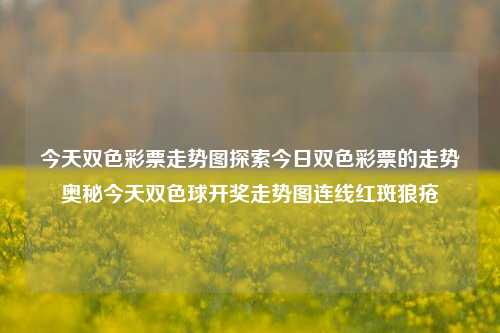 今天双色彩票走势图探索今日双色彩票的走势奥秘今天双色球开奖走势图连线红斑狼疮